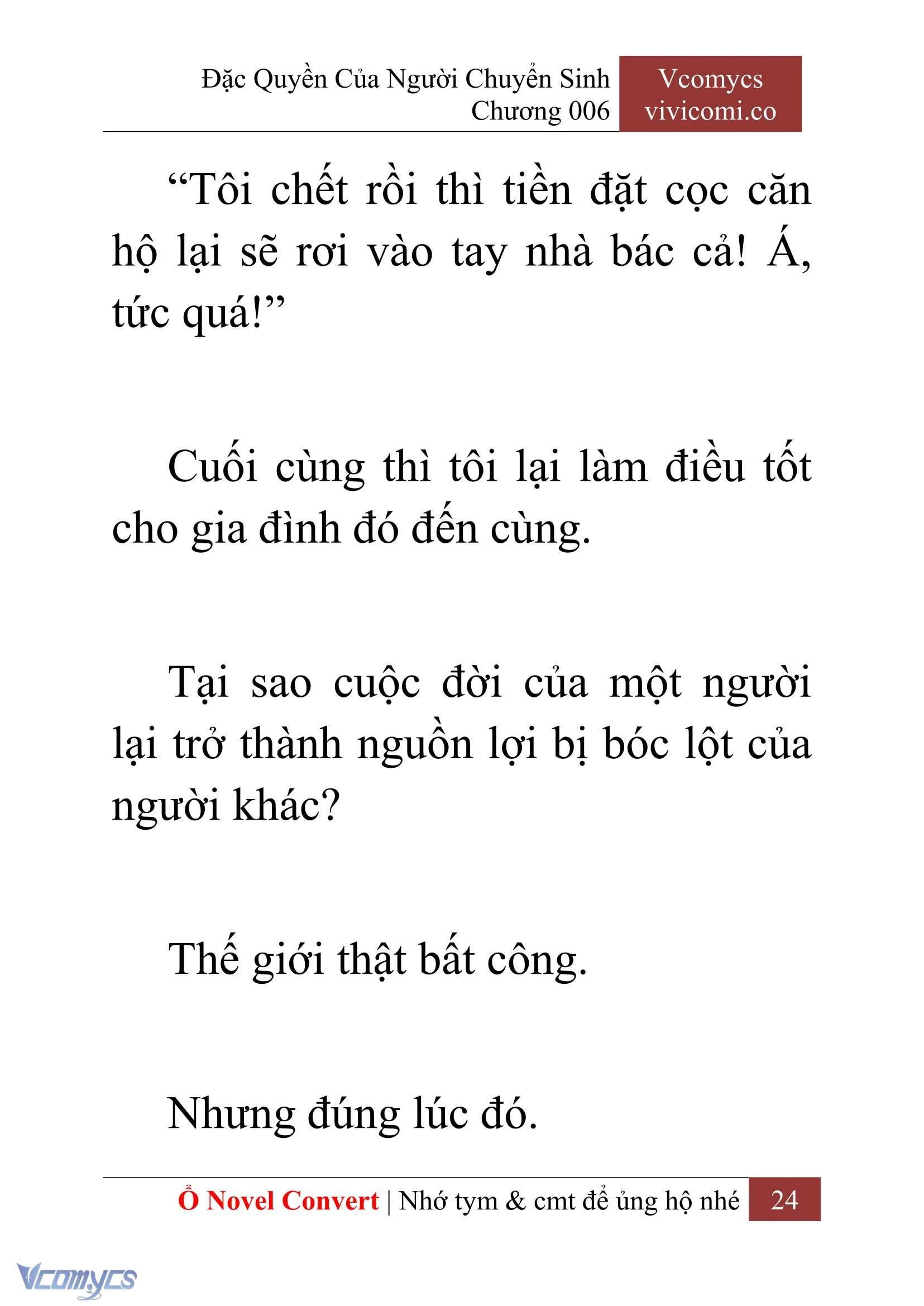 Đặc Quyền Của Người Chuyển Sinh
Chương 006

Vcomycs
vivicomi.co

“Tôi chết rồi thì tiền đặt cọc căn hộ lại sẽ rơi vào tay nhà bác cả! Á, tức quá!”

Cuối cùng thì tôi lại làm điều tốt cho gia đình đó đến cùng.

Tại sao cuộc đời của một người lại trở thành nguồn lợi bị bóc lột của người khác?

Thế giới thật bất công.

Nhưng đúng lúc đó.

Ổ Novel Convert | Nhớ tym & cmt để ủng hộ nhé 24

Vcomycs